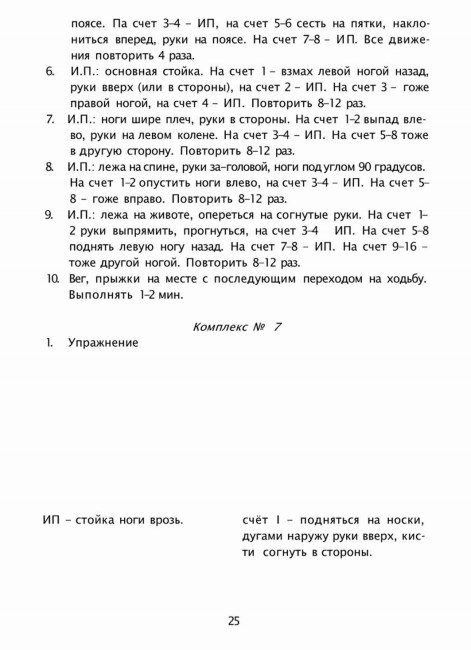 поясе. Па счет 3–4 – ИП, на счет 5–6 сесть на пятки, наклониться вперед, руки на поясе. На счет 7–8 – ИП. Все движения повторить 4 раза.

6. И.П.: основная стойка. На счет 1 – взмах левой ногой назад, руки вверх (или в стороны), на счет 2 – ИП. На счет 3 – гоже правой ногой, на счет 4 – ИП. Повторить 8–12 раз.

7. И.П.: ноги шире плеч, руки в стороны. На счет 1–2 выпад влево, руки на левом колене. На счет 3–4 – ИП. На счет 5–8 тоже в другую сторону. Повторить 8–12 раз.

8. И.П.: лежа на спине, руки за-головой, ноги под углом 90 градусов. На счет 1–2 опустить ноги влево, на счет 3–4 – ИП. На счет 5–8 – гоже вправо. Повторить 8–12 раз.

9. И.П.: лежа на животе, опереться на согнутые руки. На счет 1–2 руки выпрямить, прогнуться, на счет 3–4 ИП. На счет 5–8 поднять левую ногу назад. На счет 7–8 – ИП. На счет 9–16 – тоже другой ногой. Повторить 8–12 раз.

10. Вег, прыжки на месте с последующим переходом на ходьбу. Выполнять 1–2 мин.

Комплекс № 7

1. Упражнение

ИП – стойка ноги врозь.

счёт I – подняться на носки, дугами наружу руки вверх, кисти согнуть в стороны.

25